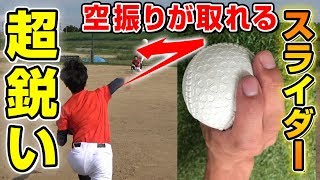 超鋭い

空振りが取れる

スライダー